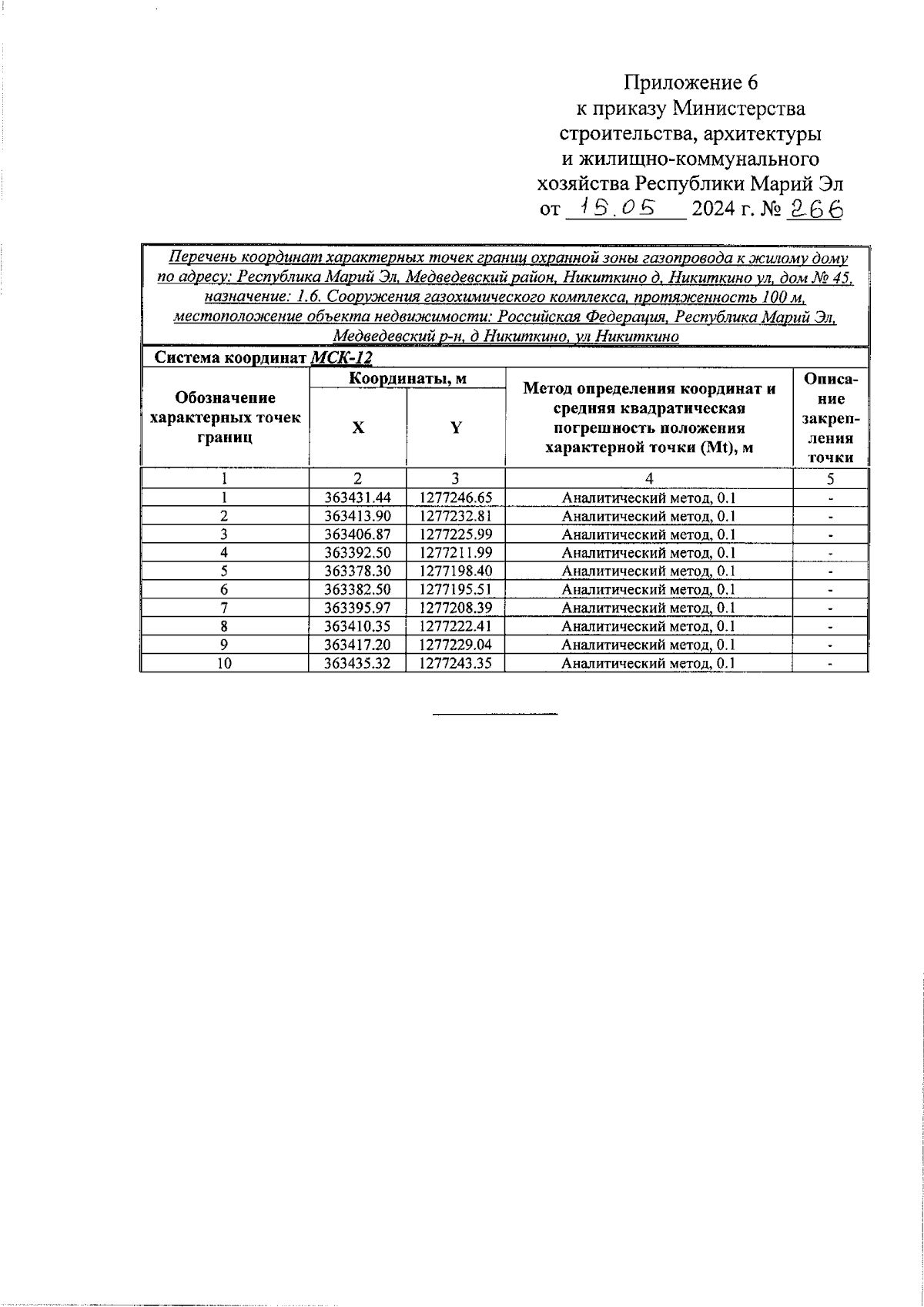 Приложение 6
к приказу Министерства
строительства, архитектуры
и жилищно-коммунального
хозяйства Республики Марий Эл
от 15.05 2024 г. № 266

Перечень координат характерных точек границ охранной зоны газопровода к жилому дому по адресу: Республика Марий Эл, Медведевский район, Никиткино д, Никиткино ул, дом № 45, назначение: 1.6. Сооружения газохимического комплекса, протяженность 100 м, местоположение объекта недвижимости: Российская Федерация, Республика Марий Эл, Медведевский р-н, д Никиткино, ул Никиткино

Система координат МСК-12

| Обозначение характерных точек границ | Координаты, м X | Координаты, м Y | Метод определения координат и средняя квадратическая погрешность положения характерной точки (Mt), м | Описание закрепления точки |
|---|---|---|---|---|
| 1 | 2 | 3 | 4 | 5 |
| 1 | 363431.44 | 1277246.65 | Аналитический метод, 0.1 | - |
| 2 | 363413.90 | 1277232.81 | Аналитический метод, 0.1 | - |
| 3 | 363406.87 | 1277225.99 | Аналитический метод, 0.1 | - |
| 4 | 363392.50 | 1277211.99 | Аналитический метод, 0.1 | - |
| 5 | 363378.30 | 1277198.40 | Аналитический метод, 0.1 | - |
| 6 | 363382.50 | 1277195.51 | Аналитический метод, 0.1 | - |
| 7 | 363395.97 | 1277208.39 | Аналитический метод, 0.1 | - |
| 8 | 363410.35 | 1277222.41 | Аналитический метод, 0.1 | - |
| 9 | 363417.20 | 1277229.04 | Аналитический метод, 0.1 | - |
| 10 | 363435.32 | 1277243.35 | Аналитический метод, 0.1 | - |